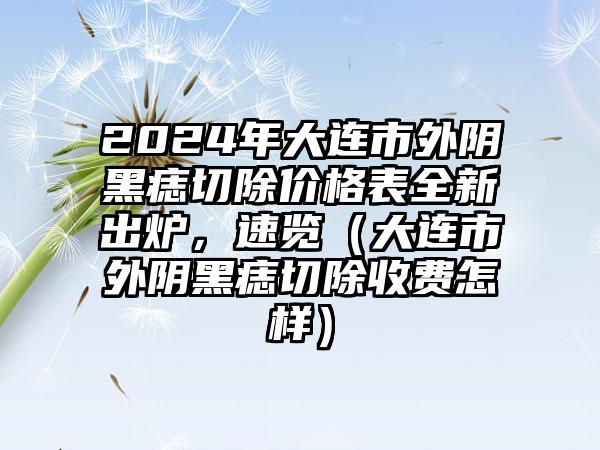 2024年大连市外阴黑痣切除价格表全新出炉，速览（大连市外阴黑痣切除收费怎样）